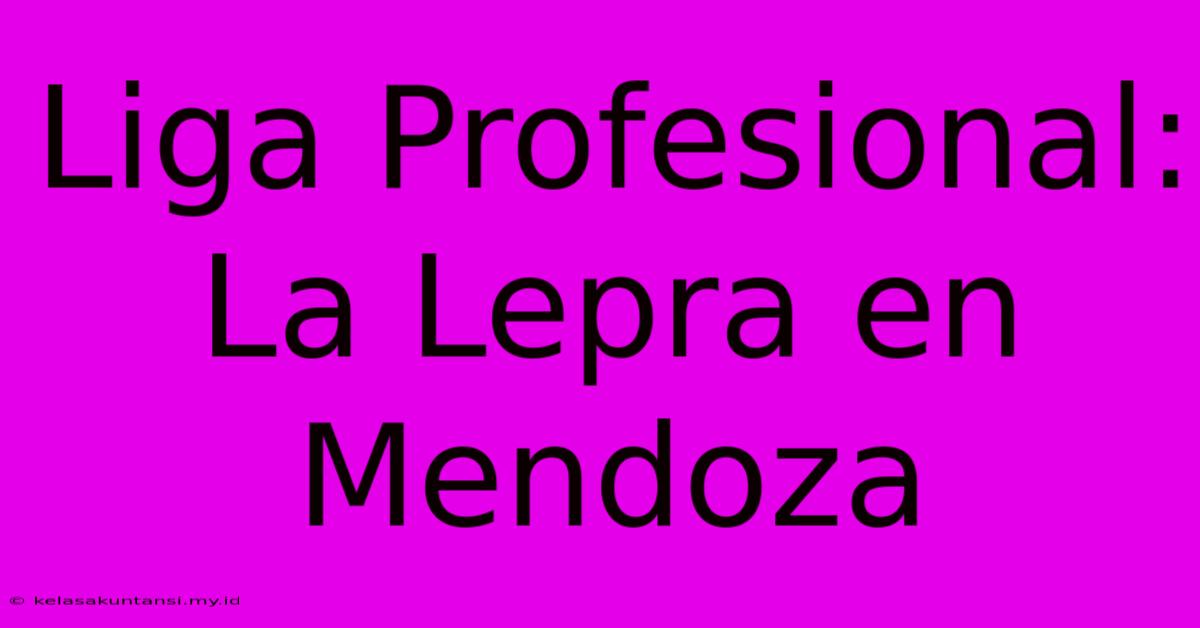 Liga Profesional: La Lepra en Mendoza

© kelasakuntansi.my.id